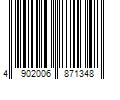 4 902006 871348